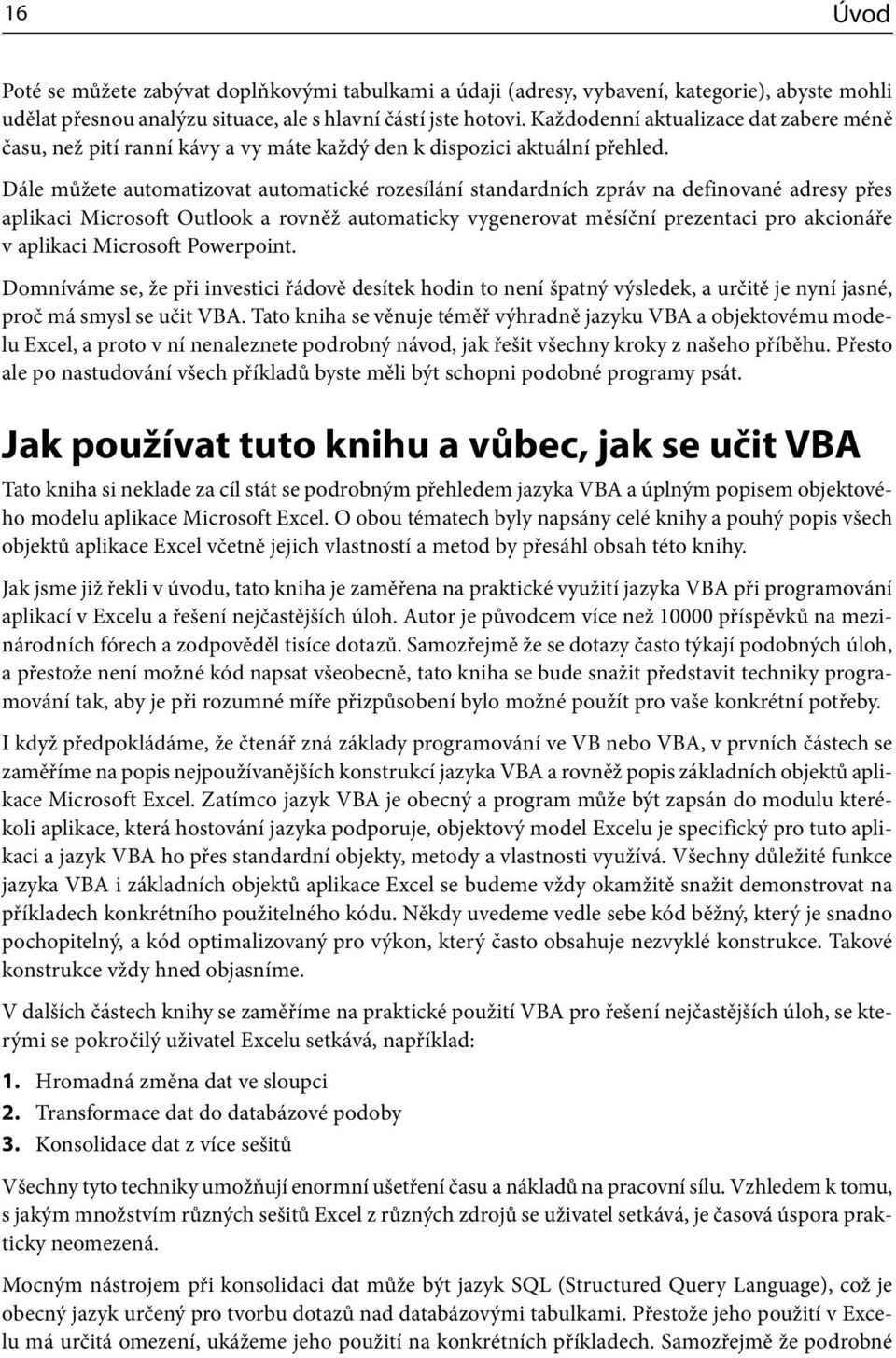 16 Úvod

Poté se můžete zabývat doplňkovými tabulkami a údaji (adresy, vybavení, kategorie), abyste mohli udělat přesnou analýzu situace, ale s hlavní částí jste hotovi. Každodenní aktualizace dat zabere méně času, než pití ranní kávy a vy máte každý den k dispozici aktuální přehled.

Dále můžete automatizovat automatické rozesílání standardních zpráv na definované adresy přes aplikaci Microsoft Outlook a rovněž automaticky vygenerovat měsíční prezentaci pro akcionáře v aplikaci Microsoft Powerpoint.

Domníváme se, že při investici řádově desítek hodin to není špatný výsledek, a určitě je nyní jasné, proč má smysl se učit VBA. Tato kniha se věnuje téměř výhradně jazyku VBA a objektovému modelu Excel, a proto v ní nenaleznete podrobný návod, jak řešit všechny kroky z našeho příběhu. Přesto ale po nastudování všech příkladů byste měli být schopni podobné programy psát.

Jak používat tuto knihu a vůbec, jak se učit VBA

Tato kniha si neklade za cíl stát se podrobným přehledem jazyka VBA a úplným popisem objektového modelu aplikace Microsoft Excel. O obou tématech byly napsány celé knihy a pouhý popis všech objektů aplikace Excel včetně jejich vlastností a metod by přesáhl obsah této knihy.

Jak jsme již řekli v úvodu, tato kniha je zaměřena na praktické využití jazyka VBA při programování aplikací v Excelu a řešení nejčastějších úloh. Autor je původcem více než 10000 příspěvků na mezinárodních fórech a zodpověděl tisíce dotazů. Samozřejmě že se dotazy často týkají podobných úloh, a přestože není možné kód napsat všeobecně, tato kniha se bude snažit představit techniky programování tak, aby je při rozumné míře přizpůsobení bylo možné použít pro vaše konkrétní potřeby.

I když předpokládáme, že čtenář zná základy programování ve VB nebo VBA, v prvních částech se zaměříme na popis nejpoužívanějších konstrukcí jazyka VBA a rovněž popis základních objektů aplikace Microsoft Excel. Zatímco jazyk VBA je obecný a program může být zapsán do modulu kterékoli aplikace, která hostování jazyka podporuje, objektový model Excelu je specifický pro tuto aplikaci a jazyk VBA ho přes standardní objekty, metody a vlastnosti využívá. Všechny důležité funkce jazyka VBA i základních objektů aplikace Excel se budeme vždy okamžitě snažit demonstrovat na příkladech konkrétního použitelného kódu. Někdy uvedeme vedle sebe kód běžný, který je snadno pochopitelný, a kód optimalizovaný pro výkon, který často obsahuje nezvyklé konstrukce. Takové konstrukce vždy hned objasníme.

V dalších částech knihy se zaměříme na praktické použití VBA pro řešení nejčastějších úloh, se kterými se pokročilý uživatel Excelu setkává, například:

1. Hromadná změna dat ve sloupci
2. Transformace dat do databázové podoby
3. Konsolidace dat z více sešitů

Všechny tyto techniky umožňují enormní ušetření času a nákladů na pracovní sílu. Vzhledem k tomu, s jakým množstvím různých sešitů Excel z různých zdrojů se uživatel setkává, je časová úspora prakticky neomezená.

Mocným nástrojem při konsolidaci dat může být jazyk SQL (Structured Query Language), což je obecný jazyk určený pro tvorbu dotazů nad databázovými tabulkami. Přestože jeho použití v Excelu má určitá omezení, ukážeme jeho použití na konkrétních příkladech. Samozřejmě že podrobné